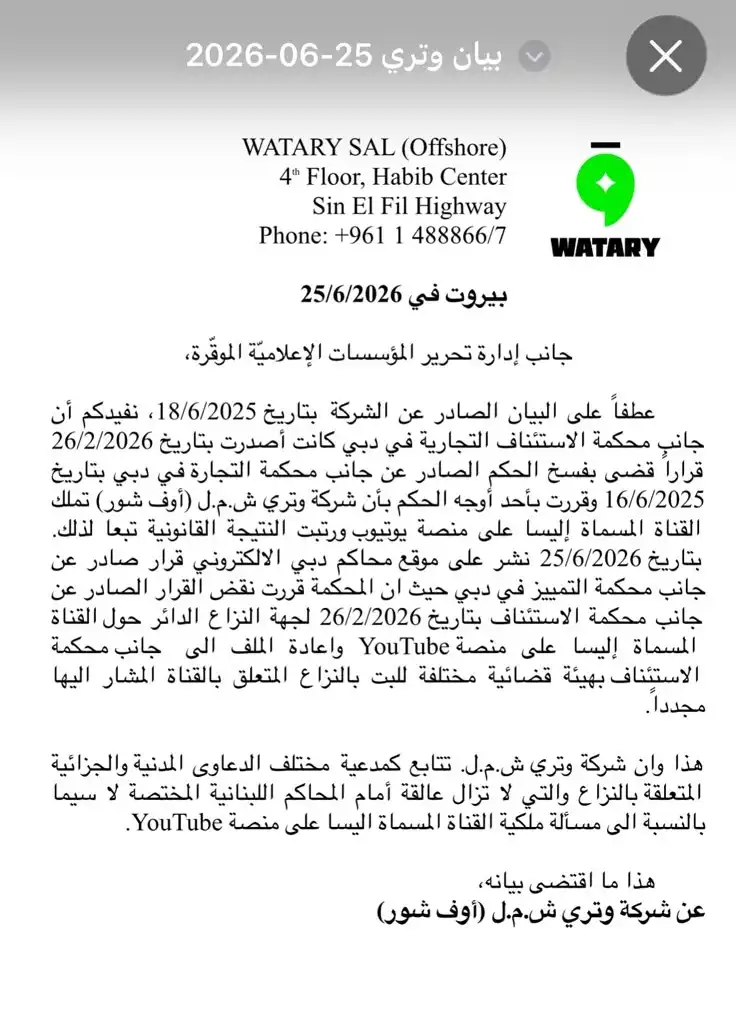 بيان وتري 25-06-2026

WATARY SAL (Offshore)
4th Floor, Habib Center
Sin El Fil Highway
Phone: +961 1 488866/7

WATARY

بيروت في 25/6/2026

جانب إدارة تحرير المؤسسات الإعلاميّة الموقّرة،

عطفاً على البيان الصادر عن الشركة بتاريخ 18/6/2025، نفيدكم أن جانب محكمة الاستئناف التجارية في دبي كانت أصدرت بتاريخ 26/2/2026 قراراً قضى بفسخ الحكم الصادر عن جانب محكمة التجارة في دبي بتاريخ 16/6/2025 وقررت بأحد أوجه الحكم بأن شركة وتري ش.م.ل (أوف شور) تملك القناة المسماة إليسا على منصة يوتيوب ورتبت النتيجة القانونية تبعا لذلك. بتاريخ 25/6/2026 نشر على موقع محاكم دبي الالكتروني قرار صادر عن جانب محكمة التمييز في دبي حيث ان المحكمة قررت نقض القرار الصادر عن جانب محكمة الاستئناف بتاريخ 26/2/2026 لجهة النزاع الدائر حول القناة المسماة إليسا على منصة YouTube واعادة الملف الى جانب محكمة الاستئناف بهيئة قضائية مختلفة للبت بالنزاع المتعلق بالقناة المشار اليها مجدداً.

هذا وان شركة وتري ش.م.ل. تتابع كمدعية مختلف الدعاوى المدنية والجزائية المتعلقة بالنزاع والتي لا تزال عالقة أمام المحاكم اللبنانية المختصة لا سيما بالنسبة الى مسألة ملكية القناة المسماة اليسا على منصة YouTube.

هذا ما اقتضى بيانه،
عن شركة وتري ش.م.ل (أوف شور)